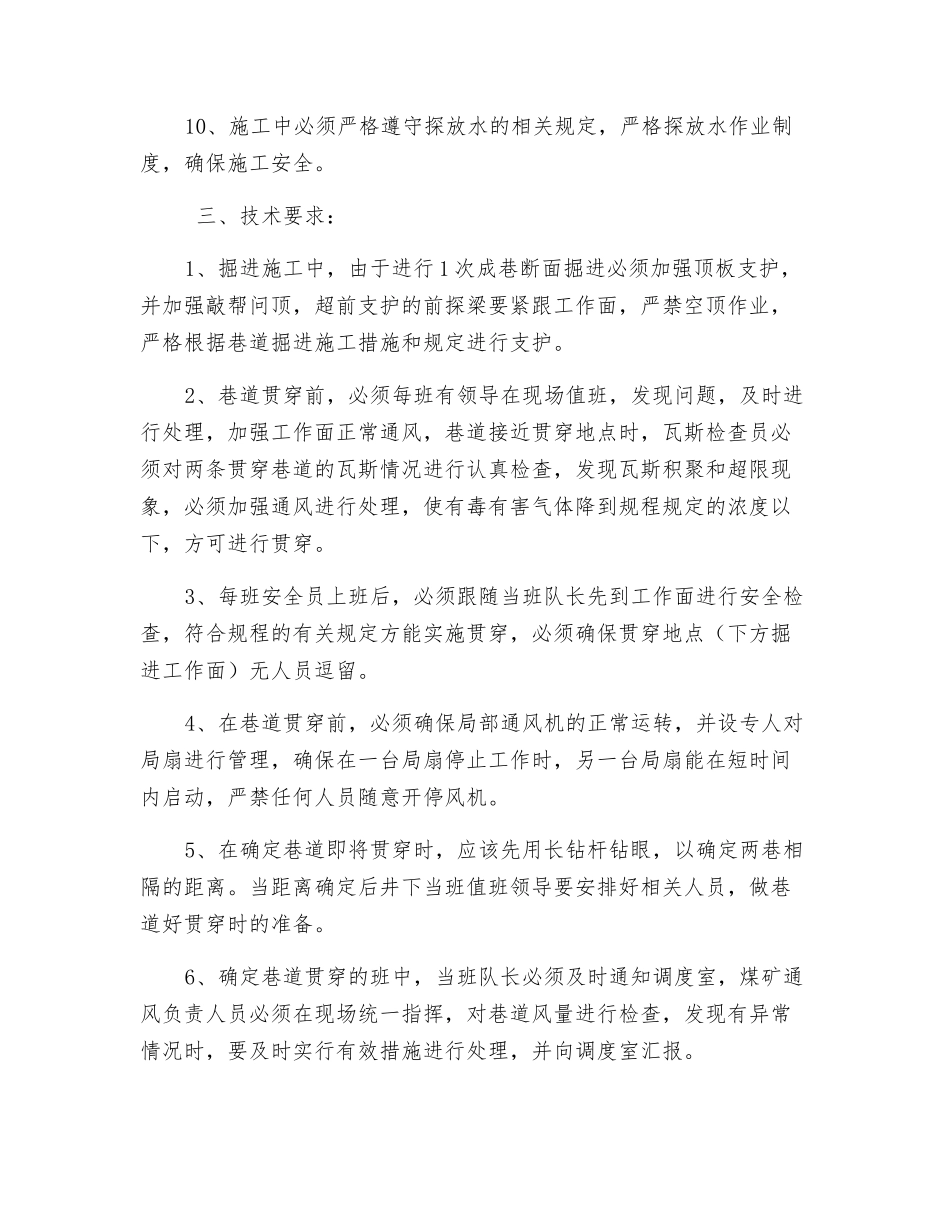 10、施工中必须严格遵守探放水的相关规定，严格探放水作业制度，确保施工安全。

三、技术要求：

1、掘进施工中，由于进行1次成巷断面掘进必须加强顶板支护，并加强敲帮问顶，超前支护的前探梁要紧跟工作面，严禁空顶作业，严格根据巷道掘进施工措施和规定进行支护。

2、巷道贯穿前，必须每班有领导在现场值班，发现问题，及时进行处理，加强工作面正常通风，巷道接近贯穿地点时，瓦斯检查员必须对两条贯穿巷道的瓦斯情况进行认真检查，发现瓦斯积聚和超限现象，必须加强通风进行处理，使有毒有害气体降到规程规定的浓度以下，方可进行贯穿。

3、每班安全员上班后，必须跟随当班队长先到工作面进行安全检查，符合规程的有关规定方能实施贯穿，必须确保贯穿地点（下方掘进工作面）无人员逗留。

4、在巷道贯穿前，必须确保局部通风机的正常运转，并设专人对局扇进行管理，确保在一台局扇停止工作时，另一台局扇能在短时间内启动，严禁任何人员随意开停风机。

5、在确定巷道即将贯穿时，应该先用长钻杆钻眼，以确定两巷相隔的距离。当距离确定后井下当班值班领导要安排好相关人员，做巷道好贯穿时的准备。

6、确定巷道贯穿的班中，当班队长必须及时通知调度室，煤矿通风负责人员必须在现场统一指挥，对巷道风量进行检查，发现有异常情况时，要及时实行有效措施进行处理，并向调度室汇报。